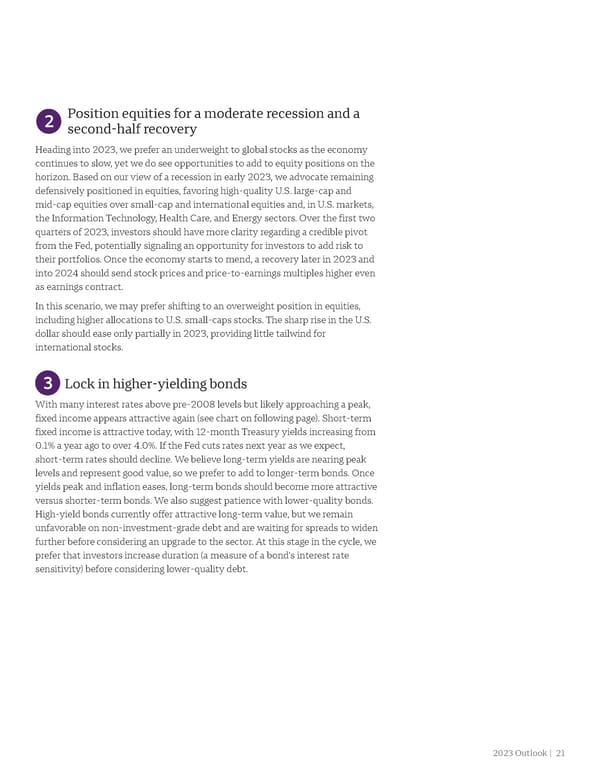 2 Position equities for a moderate recession and a second-half recovery

Heading into 2023, we prefer an underweight to global stocks as the economy continues to slow, yet we do see opportunities to add to equity positions on the horizon. Based on our view of a recession in early 2023, we advocate remaining defensively positioned in equities, favoring high-quality U.S. large-cap and mid-cap equities over small-cap and international equities and, in U.S. markets, the Information Technology, Health Care, and Energy sectors. Over the first two quarters of 2023, investors should have more clarity regarding a credible pivot from the Fed, potentially signaling an opportunity for investors to add risk to their portfolios. Once the economy starts to mend, a recovery later in 2023 and into 2024 should send stock prices and price-to-earnings multiples higher even as earnings contract.

In this scenario, we may prefer shifting to an overweight position in equities, including higher allocations to U.S. small-caps stocks. The sharp rise in the U.S. dollar should ease only partially in 2023, providing little tailwind for international stocks.

3 Lock in higher-yielding bonds

With many interest rates above pre-2008 levels but likely approaching a peak, fixed income appears attractive again (see chart on following page). Short-term fixed income is attractive today, with 12-month Treasury yields increasing from 0.1% a year ago to over 4.0%. If the Fed cuts rates next year as we expect, short-term rates should decline. We believe long-term yields are nearing peak levels and represent good value, so we prefer to add to longer-term bonds. Once yields peak and inflation eases, long-term bonds should become more attractive versus shorter-term bonds. We also suggest patience with lower-quality bonds. High-yield bonds currently offer attractive long-term value, but we remain unfavorable on non-investment-grade debt and are waiting for spreads to widen further before considering an upgrade to the sector. At this stage in the cycle, we prefer that investors increase duration (a measure of a bond's interest rate sensitivity) before considering lower-quality debt.

2023 Outlook | 21